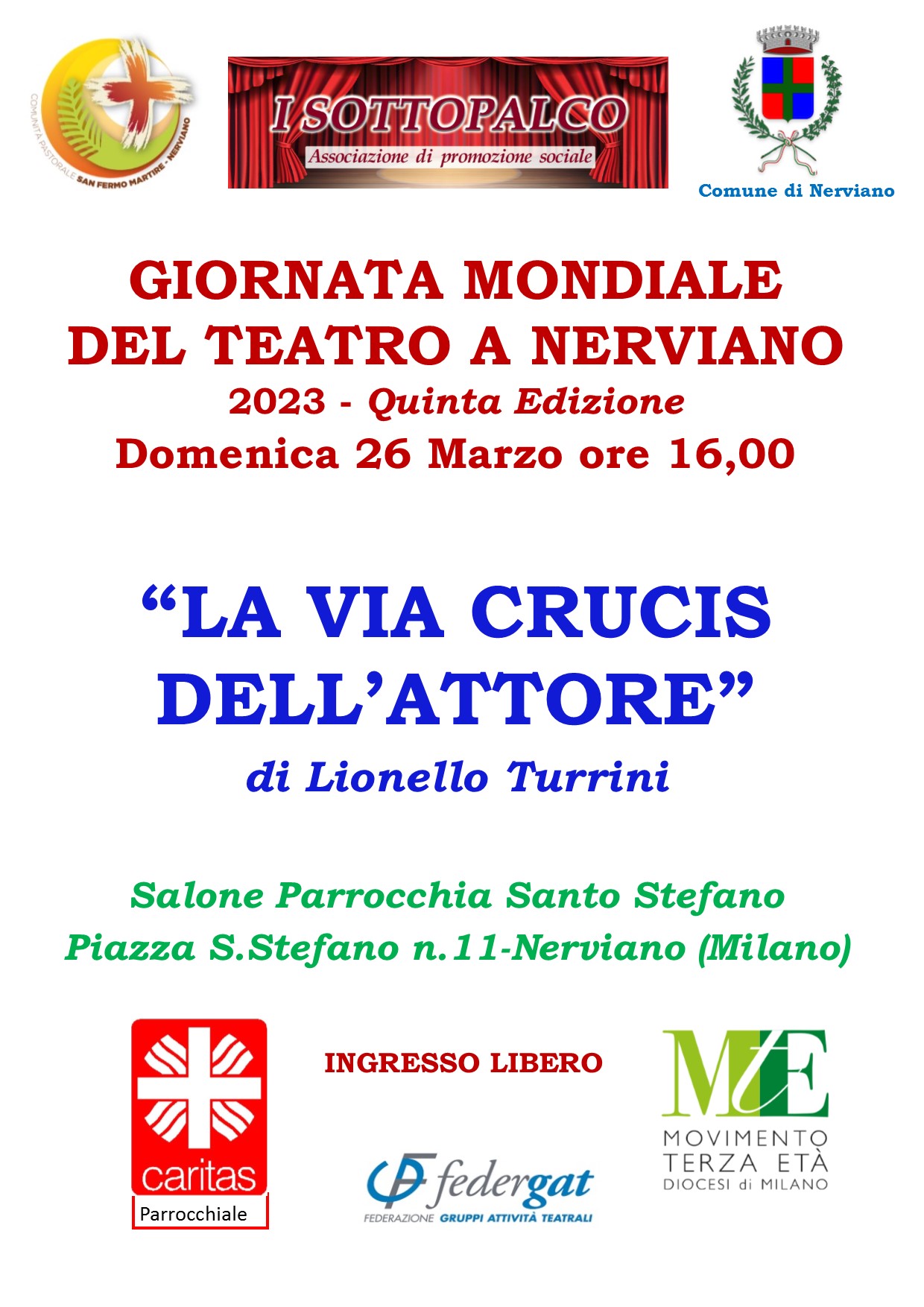 COMUNITÀ PASTORALE SAN FERMO MARTIRE - NERVIANO

I SOTTOPALCO
Associazione di promozione sociale

Comune di Nerviano

GIORNATA MONDIALE DEL TEATRO A NERVIANO
2023 - Quinta Edizione
Domenica 26 Marzo ore 16,00

“LA VIA CRUCIS DELL’ATTORE”
di Lionello Turrini

Salone Parrocchia Santo Stefano
Piazza S.Stefano n.11-Nerviano (Milano)

caritas
Parrocchiale

INGRESSO LIBERO

federgat
FEDERAZIONE GRUPPI ATTIVITÀ TEATRALI

MTE
MOVIMENTO TERZA ETÀ
DIOCESI di MILANO